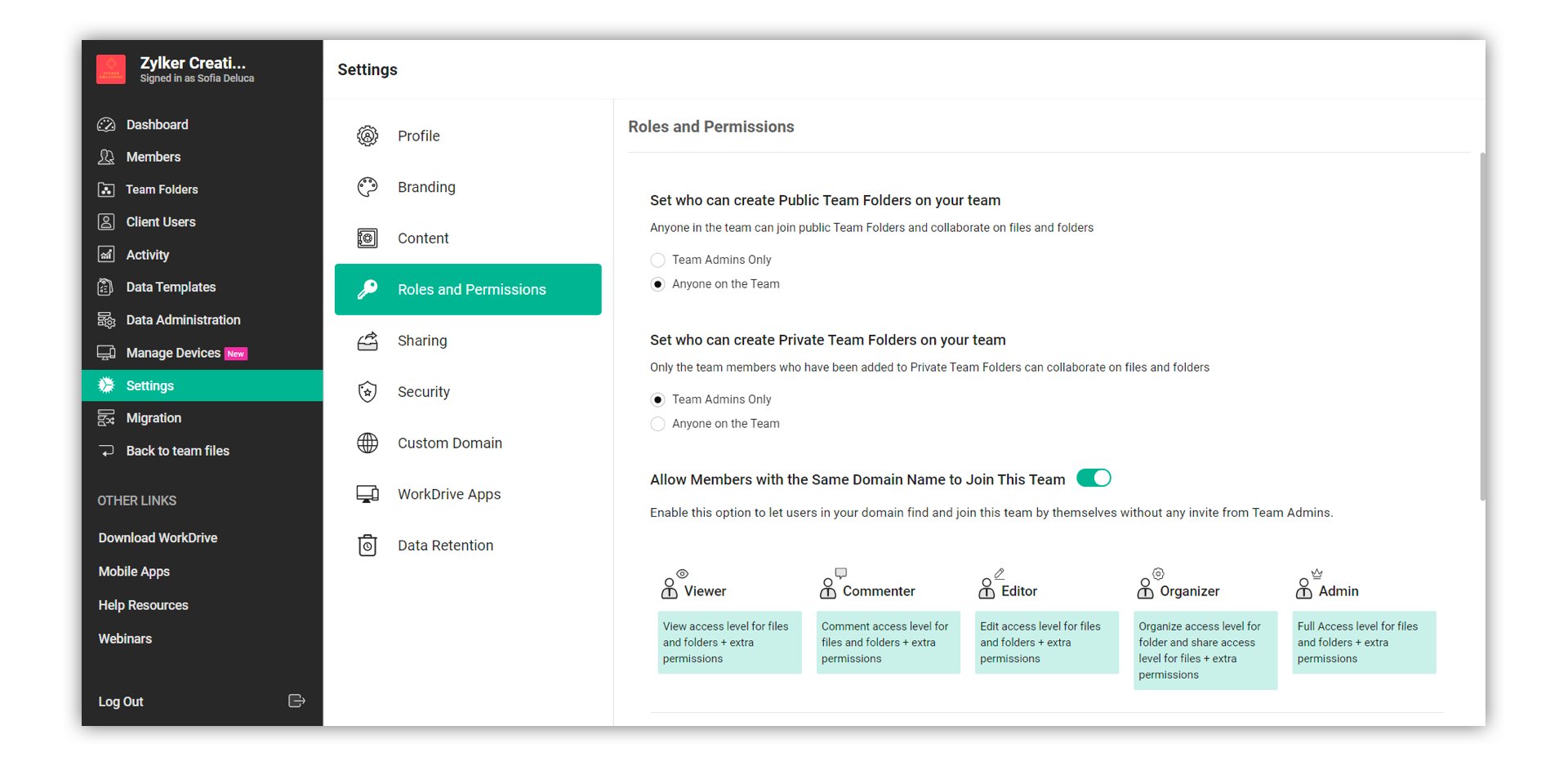 Zylker Creati...
Signed in as Sofia Deluca

Dashboard
Members
Team Folders
Client Users
Activity
Data Templates
Data Administration
Manage Devices New
Settings
Migration
Back to team files

OTHER LINKS

Download WorkDrive
Mobile Apps
Help Resources
Webinars

Log Out

Settings

Profile
Branding
Content
Roles and Permissions
Sharing
Security
Custom Domain
WorkDrive Apps
Data Retention

Roles and Permissions

Set who can create Public Team Folders on your team

Anyone in the team can join public Team Folders and collaborate on files and folders

Team Admins Only
Anyone on the Team

Set who can create Private Team Folders on your team

Only the team members who have been added to Private Team Folders can collaborate on files and folders

Team Admins Only
Anyone on the Team

Allow Members with the Same Domain Name to Join This Team

Enable this option to let users in your domain find and join this team by themselves without any invite from Team Admins.

Viewer
View access level for files and folders + extra permissions

Commenter
Comment access level for files and folders + extra permissions

Editor
Edit access level for files and folders + extra permissions

Organizer
Organize access level for folder and share access level for files + extra permissions

Admin
Full Access level for files and folders + extra permissions